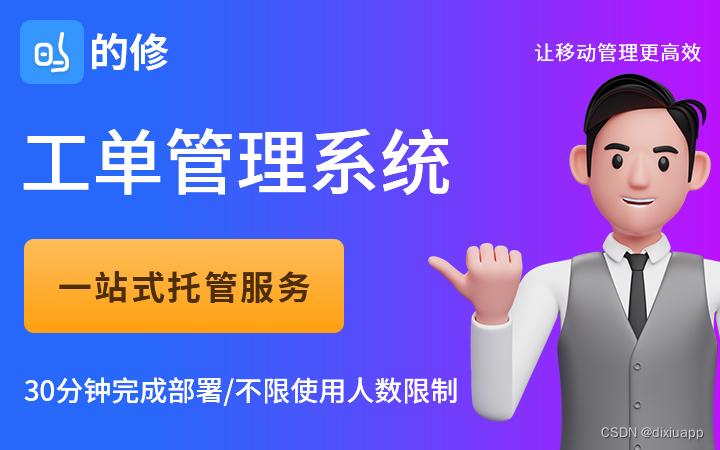 的修

让移动管理更高效

工单管理系统

一站式托管服务

30分钟完成部署/不限使用人数限制

CSDN @dixiuapp